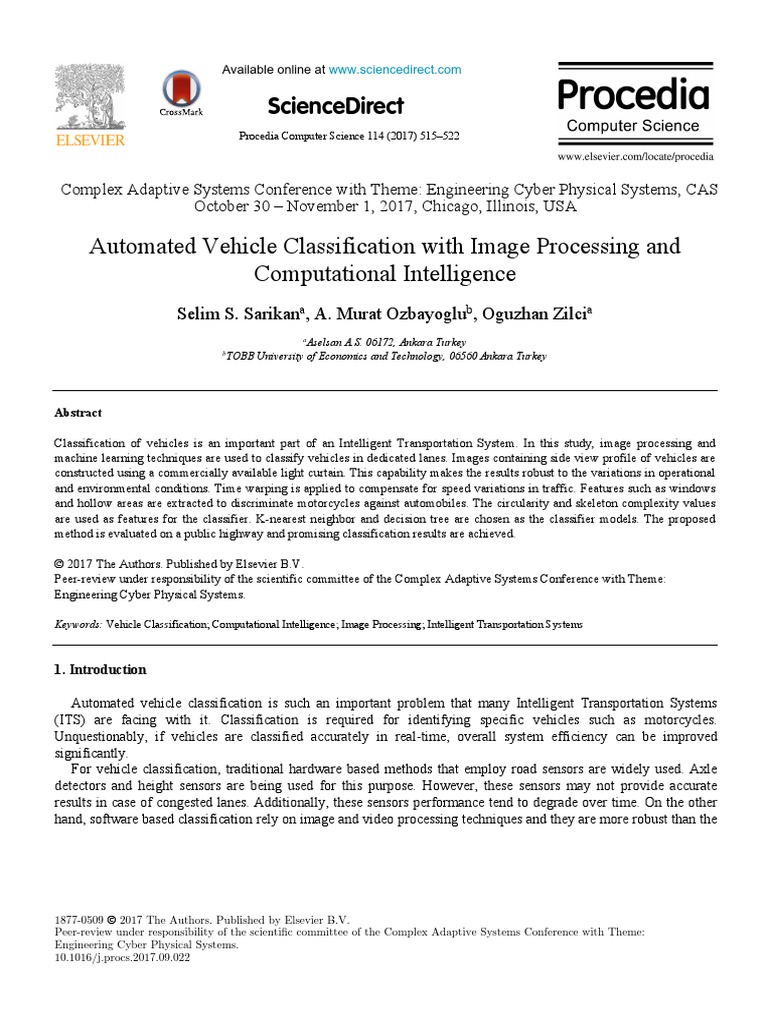 ELSEVIER

CrossMark

Available online at www.sciencedirect.com

ScienceDirect

Procedia Computer Science 114 (2017) 515–522

Procedia
Computer Science

www.elsevier.com/locate/procedia

Complex Adaptive Systems Conference with Theme: Engineering Cyber Physical Systems, CAS October 30 – November 1, 2017, Chicago, Illinois, USA

Automated Vehicle Classification with Image Processing and Computational Intelligence

Selim S. Sarikan$^a$, A. Murat Ozbayoglu$^b$, Oguzhan Zilci$^a$

$^a$Aselsan A.S. 06172, Ankara Turkey
$^b$TOBB University of Economics and Technology, 06560 Ankara Turkey

Abstract

Classification of vehicles is an important part of an Intelligent Transportation System. In this study, image processing and machine learning techniques are used to classify vehicles in dedicated lanes. Images containing side view profile of vehicles are constructed using a commercially available light curtain. This capability makes the results robust to the variations in operational and environmental conditions. Time warping is applied to compensate for speed variations in traffic. Features such as windows and hollow areas are extracted to discriminate motorcycles against automobiles. The circularity and skeleton complexity values are used as features for the classifier. K-nearest neighbor and decision tree are chosen as the classifier models. The proposed method is evaluated on a public highway and promising classification results are achieved.

© 2017 The Authors. Published by Elsevier B.V.
Peer-review under responsibility of the scientific committee of the Complex Adaptive Systems Conference with Theme: Engineering Cyber Physical Systems.

Keywords: Vehicle Classification; Computational Intelligence; Image Processing; Intelligent Transportation Systems

1. Introduction

Automated vehicle classification is such an important problem that many Intelligent Transportation Systems (ITS) are facing with it. Classification is required for identifying specific vehicles such as motorcycles. Unquestionably, if vehicles are classified accurately in real-time, overall system efficiency can be improved significantly.

For vehicle classification, traditional hardware based methods that employ road sensors are widely used. Axle detectors and height sensors are being used for this purpose. However, these sensors may not provide accurate results in case of congested lanes. Additionally, these sensors performance tend to degrade over time. On the other hand, software based classification rely on image and video processing techniques and they are more robust than the

1877-0509 © 2017 The Authors. Published by Elsevier B.V.
Peer-review under responsibility of the scientific committee of the Complex Adaptive Systems Conference with Theme: Engineering Cyber Physical Systems.
10.1016/j.procs.2017.09.022